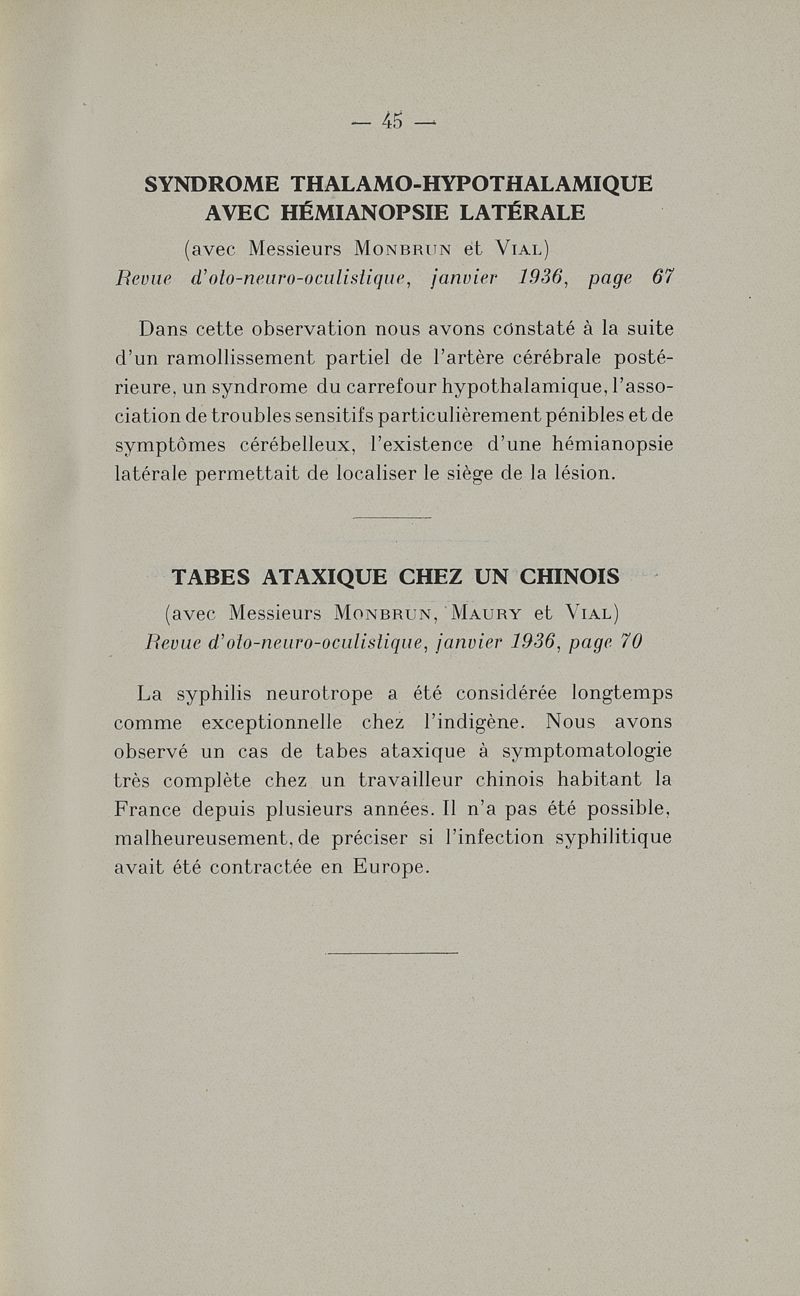 — 45 —

SYNDROME THALAMO-HYPOTHALAMIQUE AVEC HÉMIANOPSIE LATÉRALE

(avec Messieurs Monbrun et Vial)
Revue d'oto-neuro-oculistique, janvier 1936, page 67

Dans cette observation nous avons constaté à la suite d'un ramollissement partiel de l'artère cérébrale postérieure, un syndrome du carrefour hypothalamique, l'association de troubles sensitifs particulièrement pénibles et de symptômes cérébelleux, l'existence d'une hémianopsie latérale permettait de localiser le siège de la lésion.

TABES ATAXIQUE CHEZ UN CHINOIS

(avec Messieurs Monbrun, Maury et Vial)
Revue d'oto-neuro-oculistique, janvier 1936, page 70

La syphilis neurotrope a été considérée longtemps comme exceptionnelle chez l'indigène. Nous avons observé un cas de tabes ataxique à symptomatologie très complète chez un travailleur chinois habitant la France depuis plusieurs années. Il n'a pas été possible, malheureusement, de préciser si l'infection syphilitique avait été contractée en Europe.